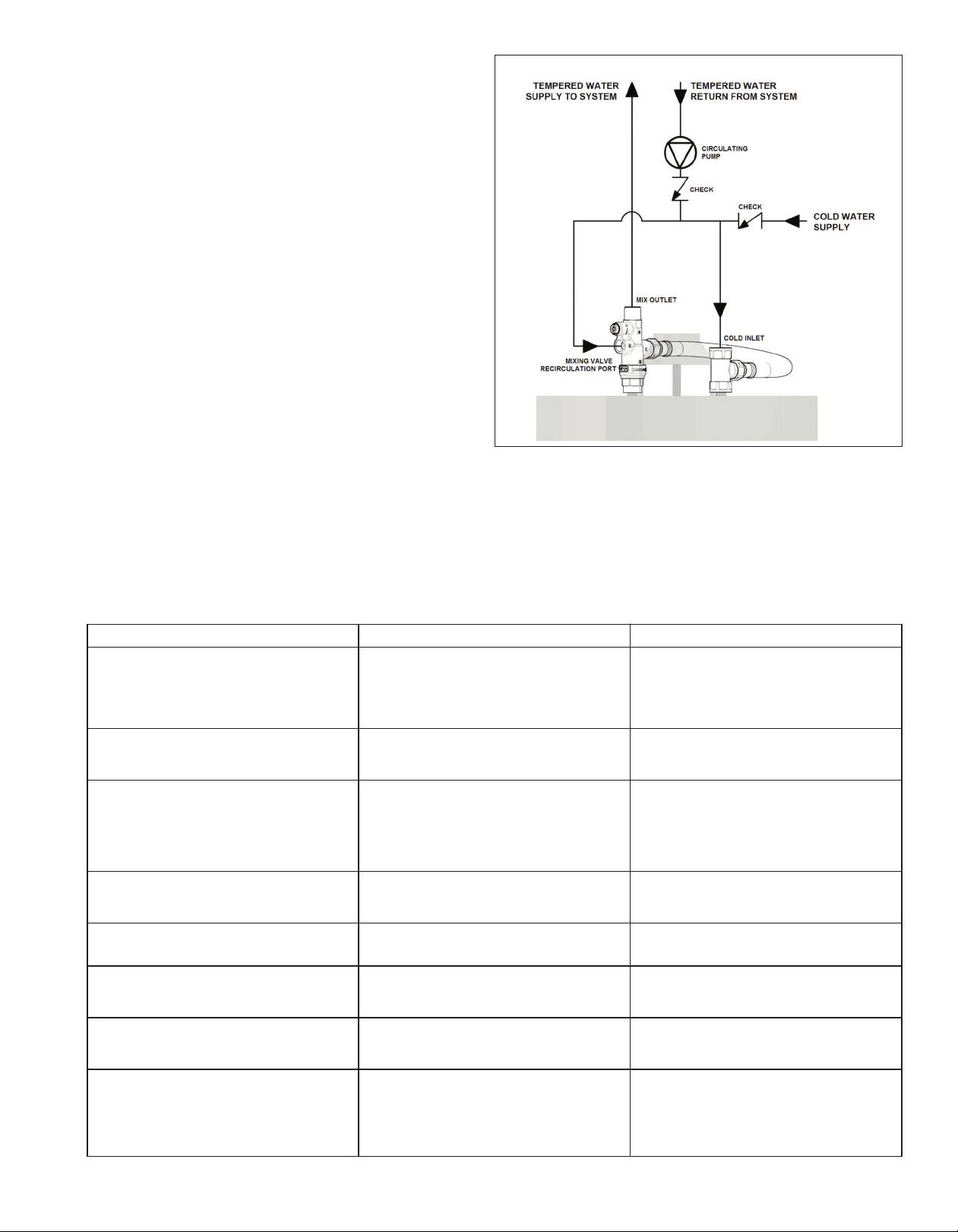 TEMPERED WATER SUPPLY TO SYSTEM

TEMPERED WATER RETURN FROM SYSTEM

CIRCULATING PUMP

CHECK

CHECK

COLD WATER SUPPLY

MIX OUTLET

COLD INLET

MIXING VALVE RECIRCULATION PORT